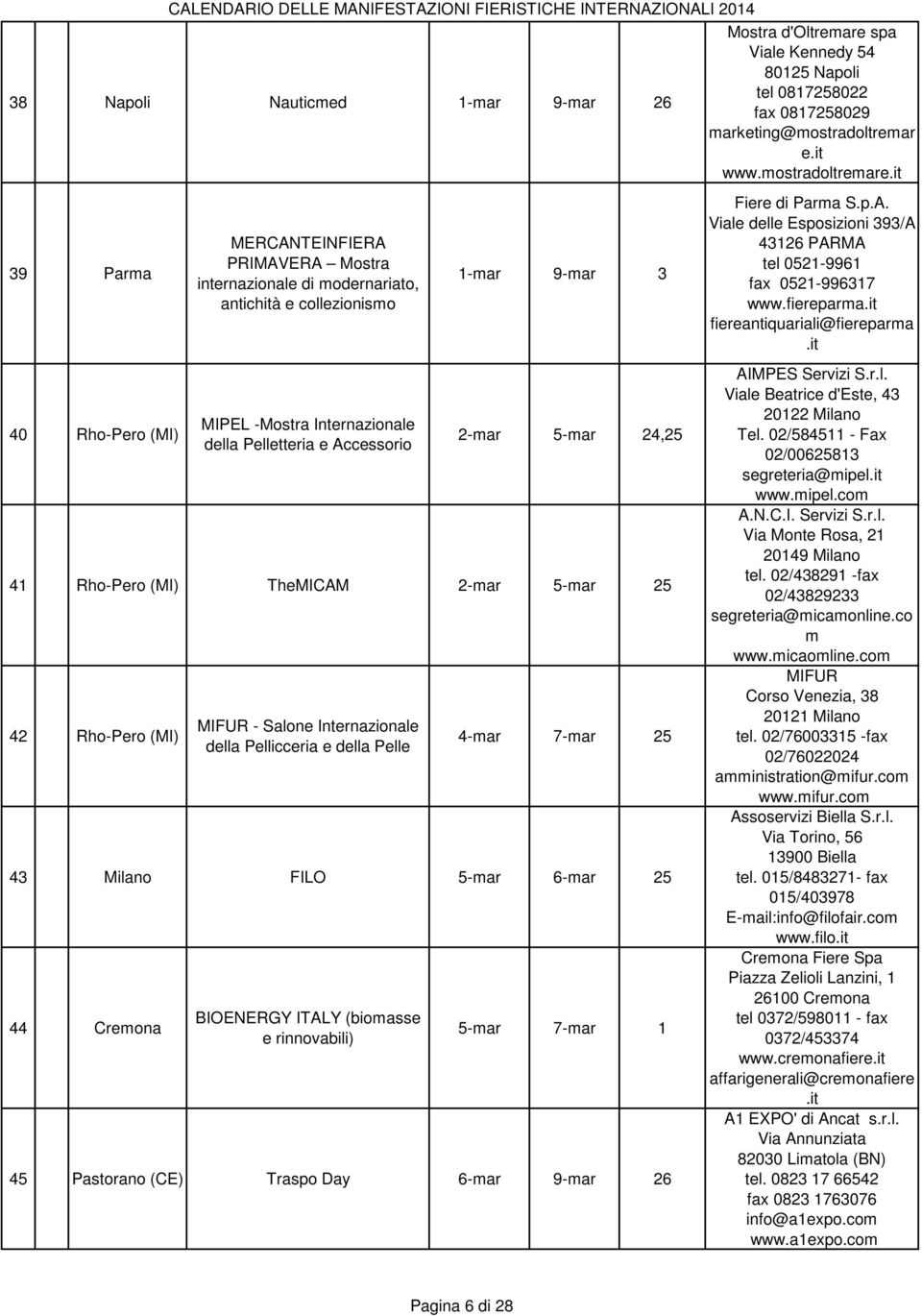 CALENDARIO DELLE MANIFESTAZIONI FIERISTICHE INTERNAZIONALI 2014

| | | | | | | |
|---|---|---|---|---|---|---|
| 38 | Napoli | Nauticmed | 1-mar | 9-mar | 26 | Mostra d'Oltremare spa Viale Kennedy 54 80125 Napoli tel 0817258022 fax 0817258029 marketing@mostradoltremare.it www.mostradoltremare.it |
| 39 | Parma | MERCANTEINFIERA PRIMAVERA – Mostra internazionale di modernariato, antichità e collezionismo | 1-mar | 9-mar | 3 | Fiere di Parma S.p.A. Viale delle Esposizioni 393/A 43126 PARMA tel 0521-9961 fax 0521-996317 www.fiereparma.it fiereantiquariali@fiereparma.it |
| 40 | Rho-Pero (MI) | MIPEL -Mostra Internazionale della Pelletteria e Accessorio | 2-mar | 5-mar | 24,25 | AIMPES Servizi S.r.l. Viale Beatrice d'Este, 43 20122 Milano Tel. 02/584511 - Fax 02/00625813 segreteria@mipel.it www.mipel.com |
| 41 | Rho-Pero (MI) | TheMICAM | 2-mar | 5-mar | 25 | A.N.C.I. Servizi S.r.l. Via Monte Rosa, 21 20149 Milano tel. 02/438291 -fax 02/43829233 segreteria@micamonline.com www.micaomline.com |
| 42 | Rho-Pero (MI) | MIFUR - Salone Internazionale della Pellicceria e della Pelle | 4-mar | 7-mar | 25 | MIFUR Corso Venezia, 38 20121 Milano tel. 02/76003315 -fax 02/76022024 amministration@mifur.com www.mifur.com |
| 43 | Milano | FILO | 5-mar | 6-mar | 25 | Assoservizi Biella S.r.l. Via Torino, 56 13900 Biella tel. 015/8483271- fax 015/403978 E-mail:info@filofair.com www.filo.it |
| 44 | Cremona | BIOENERGY ITALY (biomasse e rinnovabili) | 5-mar | 7-mar | 1 | Cremona Fiere Spa Piazza Zelioli Lanzini, 1 26100 Cremona tel 0372/598011 - fax 0372/453374 www.cremonafiere.it affarigenerali@cremonafiere.it |
| 45 | Pastorano (CE) | Traspo Day | 6-mar | 9-mar | 26 | A1 EXPO' di Ancat s.r.l. Via Annunziata 82030 Limatola (BN) tel. 0823 17 66542 fax 0823 1763076 info@a1expo.com www.a1expo.com |

Pagina 6 di 28